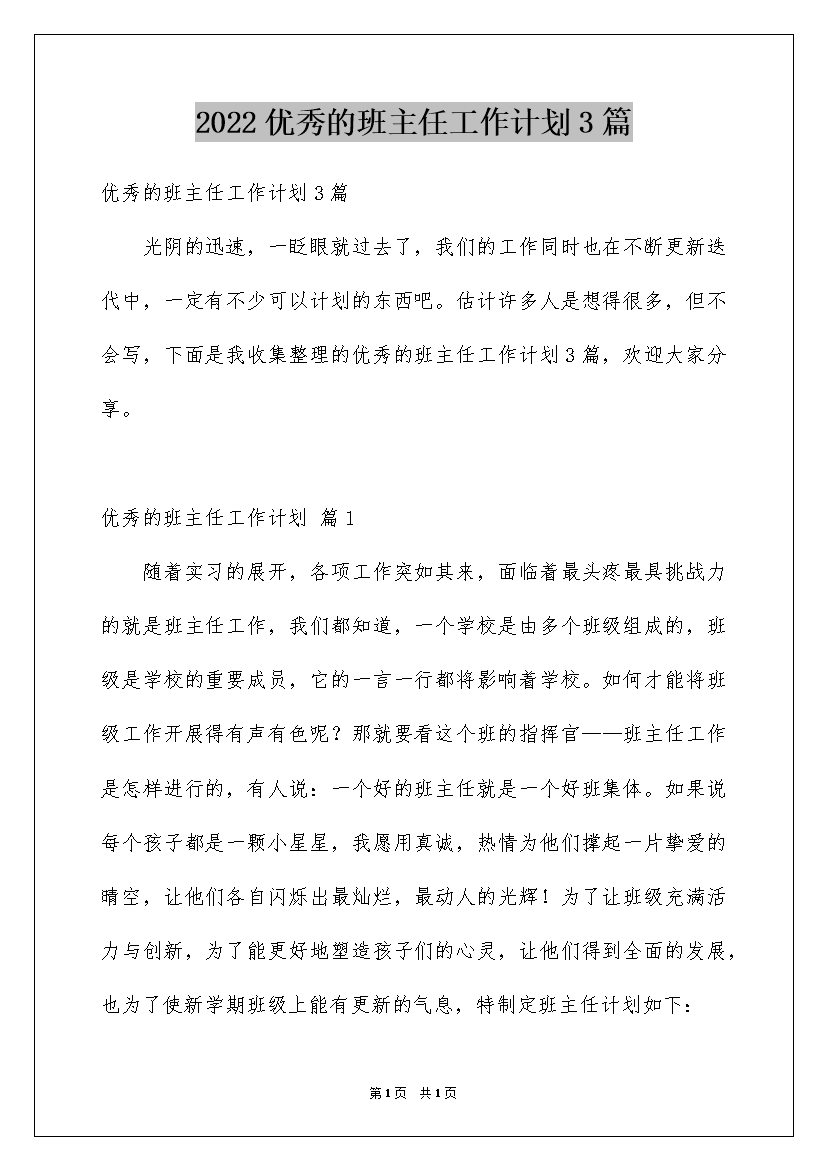 2022优秀的班主任工作计划3篇

优秀的班主任工作计划3篇

光阴的迅速，一眨眼就过去了，我们的工作同时也在不断更新迭代中，一定有不少可以计划的东西吧。估计许多人是想得很多，但不会写，下面是我收集整理的优秀的班主任工作计划3篇，欢迎大家分享。

优秀的班主任工作计划 篇1

随着实习的展开，各项工作突如其来，面临着最头疼最具挑战力的就是班主任工作，我们都知道，一个学校是由多个班级组成的，班级是学校的重要成员，它的一言一行都将影响着学校。如何才能将班级工作开展得有声有色呢？那就要看这个班的指挥官——班主任工作是怎样进行的，有人说：一个好的班主任就是一个好班集体。如果说每个孩子都是一颗小星星，我愿用真诚，热情为他们撑起一片挚爱的晴空，让他们各自闪烁出最灿烂，最动人的光辉！为了让班级充满活力与创新，为了能更好地塑造孩子们的心灵，让他们得到全面的发展，也为了使新学期班级上能有更新的气息，特制定班主任计划如下：

第1页 共1页